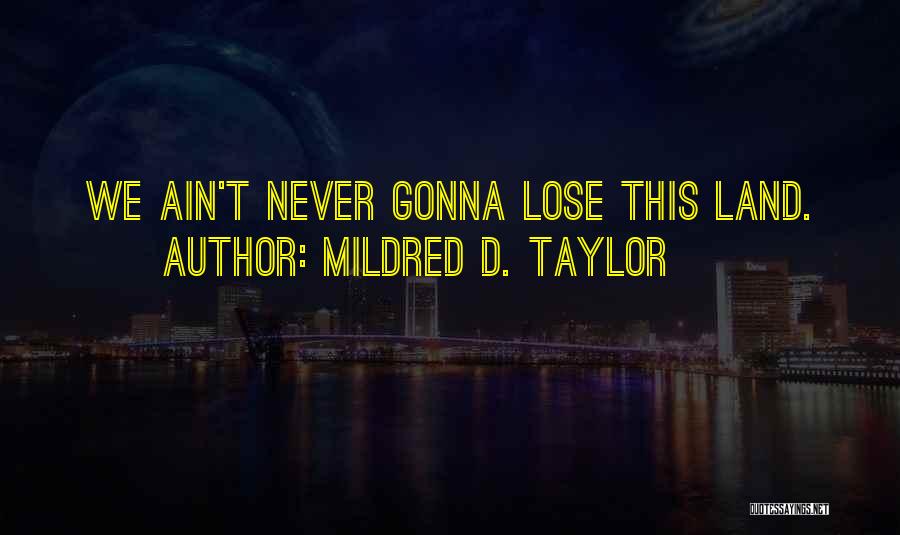 WE AIN'T NEVER GONNA LOSE THIS LAND.
AUTHOR: MILDRED D. TAYLOR

QUOTESSAYINGS.NET